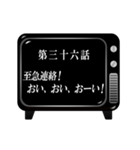 第三十六話

至急連絡！
おい、おい、おーい！